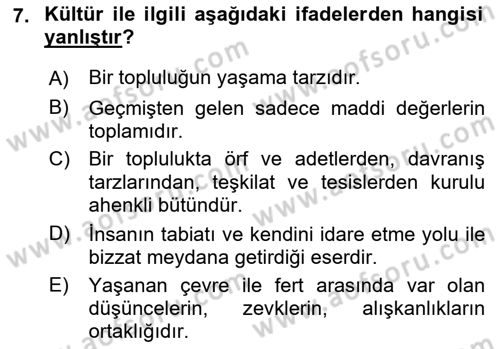 7. Kültür ile ilgili aşağıdaki ifadelerden hangisi yanlıştır?

A) Bir topluluğun yaşama tarzıdır.

B) Geçmişten gelen sadece maddi değerlerin toplamıdır.

C) Bir toplulukta örf ve adetlerden, davranış tarzlarından, teşkilat ve tesislerden kurulu ahenkli bütündür.

D) İnsanın tabiatı ve kendini idare etme yolu ile bizzat meydana getirdiği eserdir.

E) Yaşanan çevre ile fert arasında var olan düşüncelerin, zevklerin, alışkanlıkların ortaklığıdır.

www.aofsoru.com